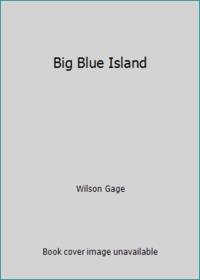 Big Blue Island

Wilson Gage

Book cover image unavailable